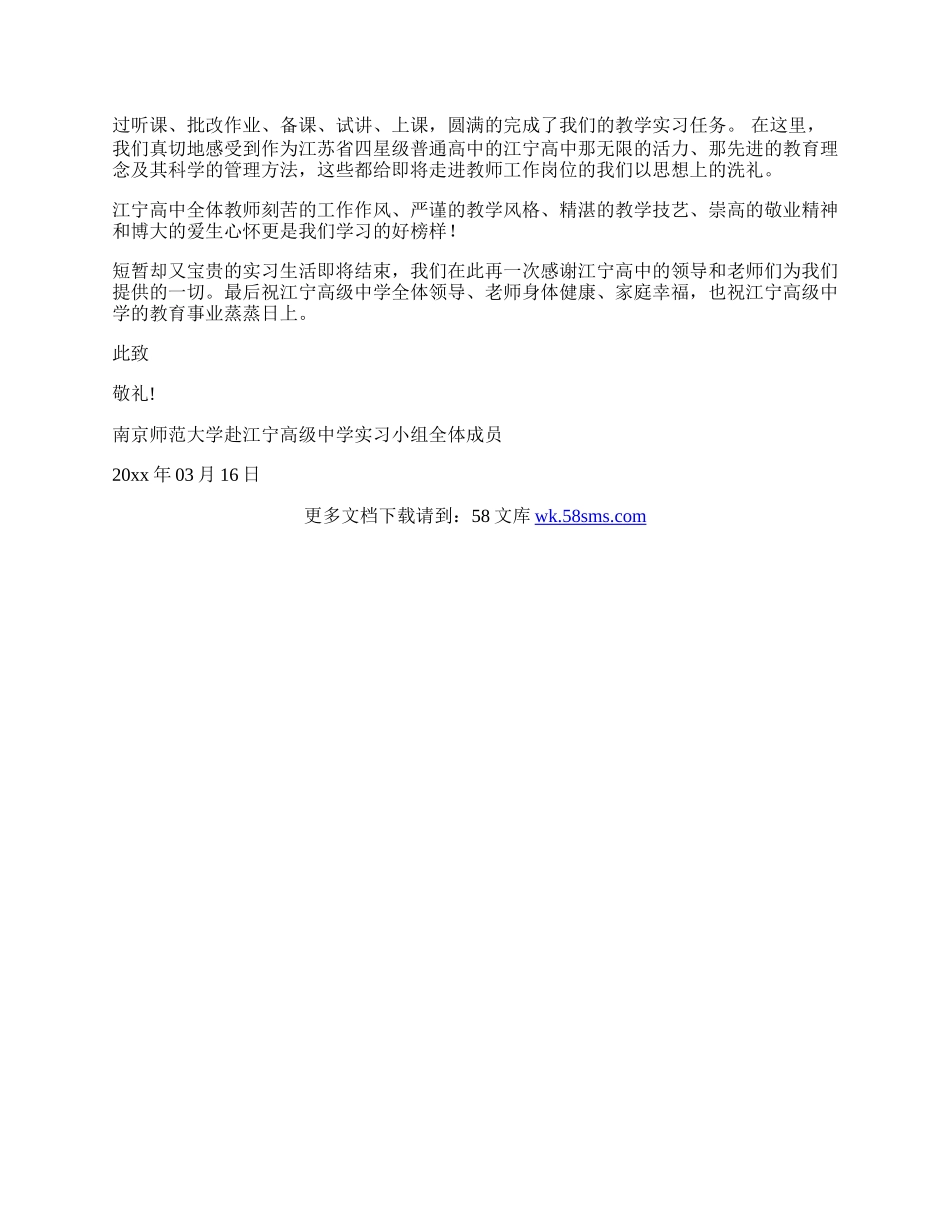 过听课、批改作业、备课、试讲、上课，圆满的完成了我们的教学实习任务。 在这里，我们真切地感受到作为江苏省四星级普通高中的江宁高中那无限的活力、那先进的教育理念及其科学的管理方法，这些都给即将走进教师工作岗位的我们以思想上的洗礼。

江宁高中全体教师刻苦的工作作风、严谨的教学风格、精湛的教学技艺、崇高的敬业精神和博大的爱生心怀更是我们学习的好榜样！

短暂却又宝贵的实习生活即将结束，我们在此再一次感谢江宁高中的领导和老师们为我们提供的一切。最后祝江宁高级中学全体领导、老师身体健康、家庭幸福，也祝江宁高级中学的教育事业蒸蒸日上。

此致

敬礼!

南京师范大学赴江宁高级中学实习小组全体成员

20xx 年 03 月 16 日

更多文档下载请到：58 文库 wk.58sms.com